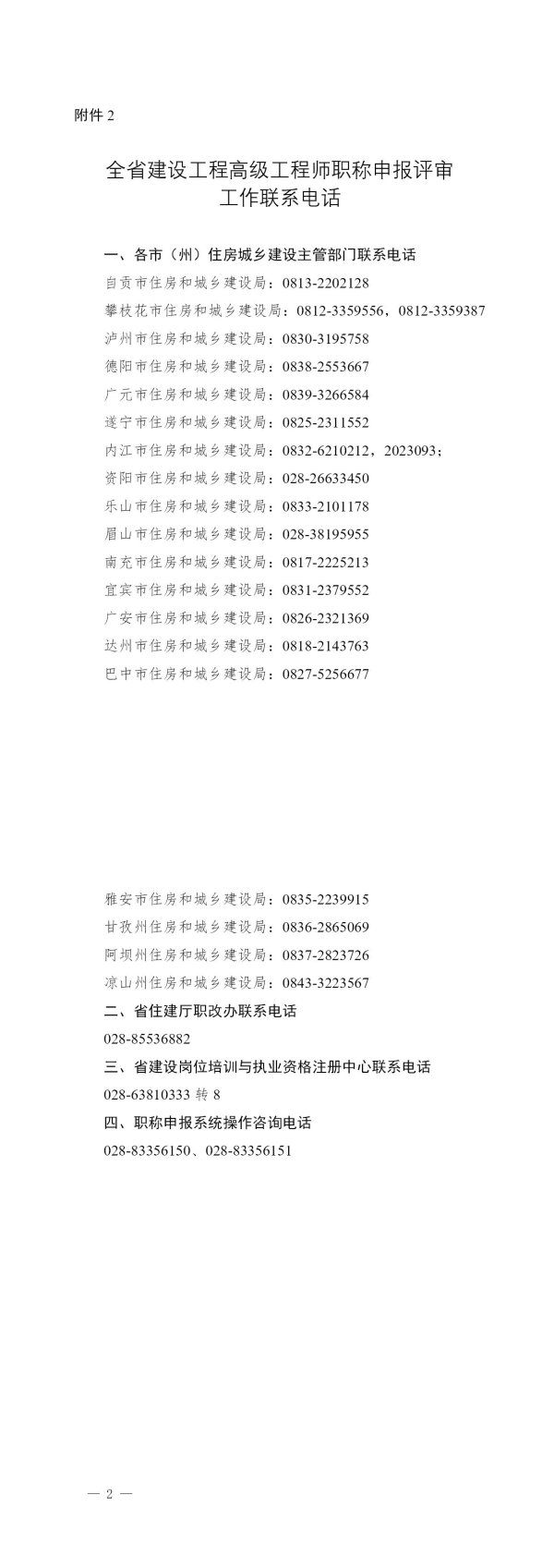 附件 2

全省建设工程高级工程师职称申报评审工作联系电话

一、各市（州）住房城乡建设主管部门联系电话

自贡市住房和城乡建设局：0813-2202128

攀枝花市住房和城乡建设局：0812-3359556，0812-3359387

泸州市住房和城乡建设局：0830-3195758

德阳市住房和城乡建设局：0838-2553667

广元市住房和城乡建设局：0839-3266584

遂宁市住房和城乡建设局：0825-2311552

内江市住房和城乡建设局：0832-6210212，2023093；

资阳市住房和城乡建设局：028-26633450

乐山市住房和城乡建设局：0833-2101178

眉山市住房和城乡建设局：028-38195955

南充市住房和城乡建设局：0817-2225213

宜宾市住房和城乡建设局：0831-2379552

广安市住房和城乡建设局：0826-2321369

达州市住房和城乡建设局：0818-2143763

巴中市住房和城乡建设局：0827-5256677

雅安市住房和城乡建设局：0835-2239915

甘孜州住房和城乡建设局：0836-2865069

阿坝州住房和城乡建设局：0837-2823726

凉山州住房和城乡建设局：0843-3223567

二、省住建厅职改办联系电话

028-85536882

三、省建设岗位培训与执业资格注册中心联系电话

028-63810333 转 8

四、职称申报系统操作咨询电话

028-83356150、028-83356151

— 2 —